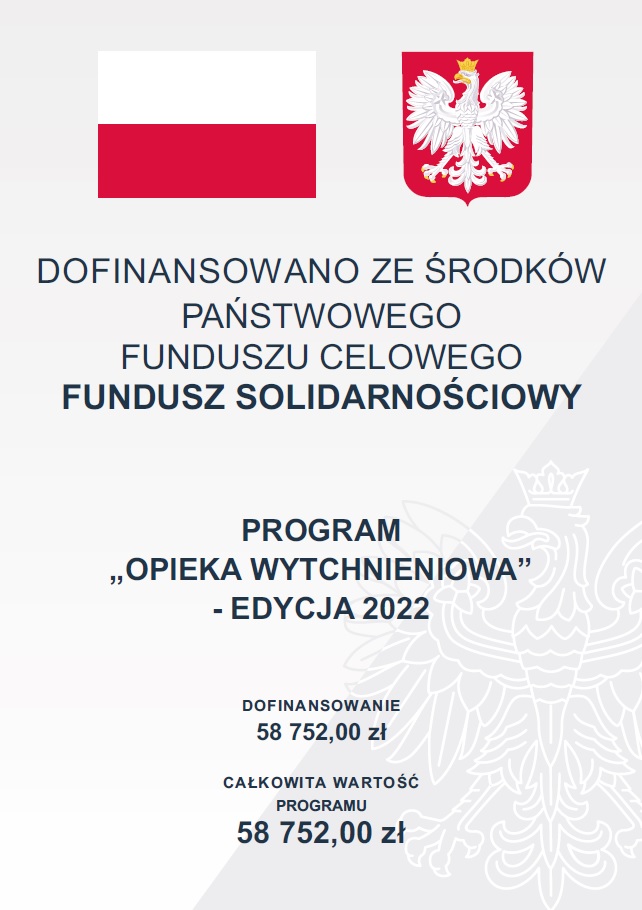 DOFINANSOWANO ZE ŚRODKÓW PAŃSTWOWEGO FUNDUSZU CELOWEGO
FUNDUSZ SOLIDARNOŚCIOWY

PROGRAM
„OPIEKA WYTCHNIENIOWA”
- EDYCJA 2022

DOFINANSOWANIE
58 752,00 zł

CAŁKOWITA WARTOŚĆ PROGRAMU
58 752,00 zł